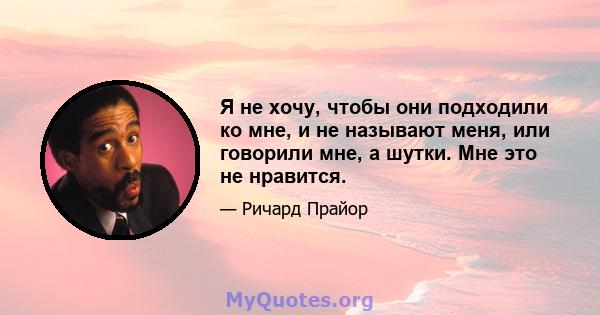 Я не хочу, чтобы они подходили ко мне, и не называют меня, или говорили мне, а шутки. Мне это не нравится.

— Ричард Прайор

MyQuotes.org